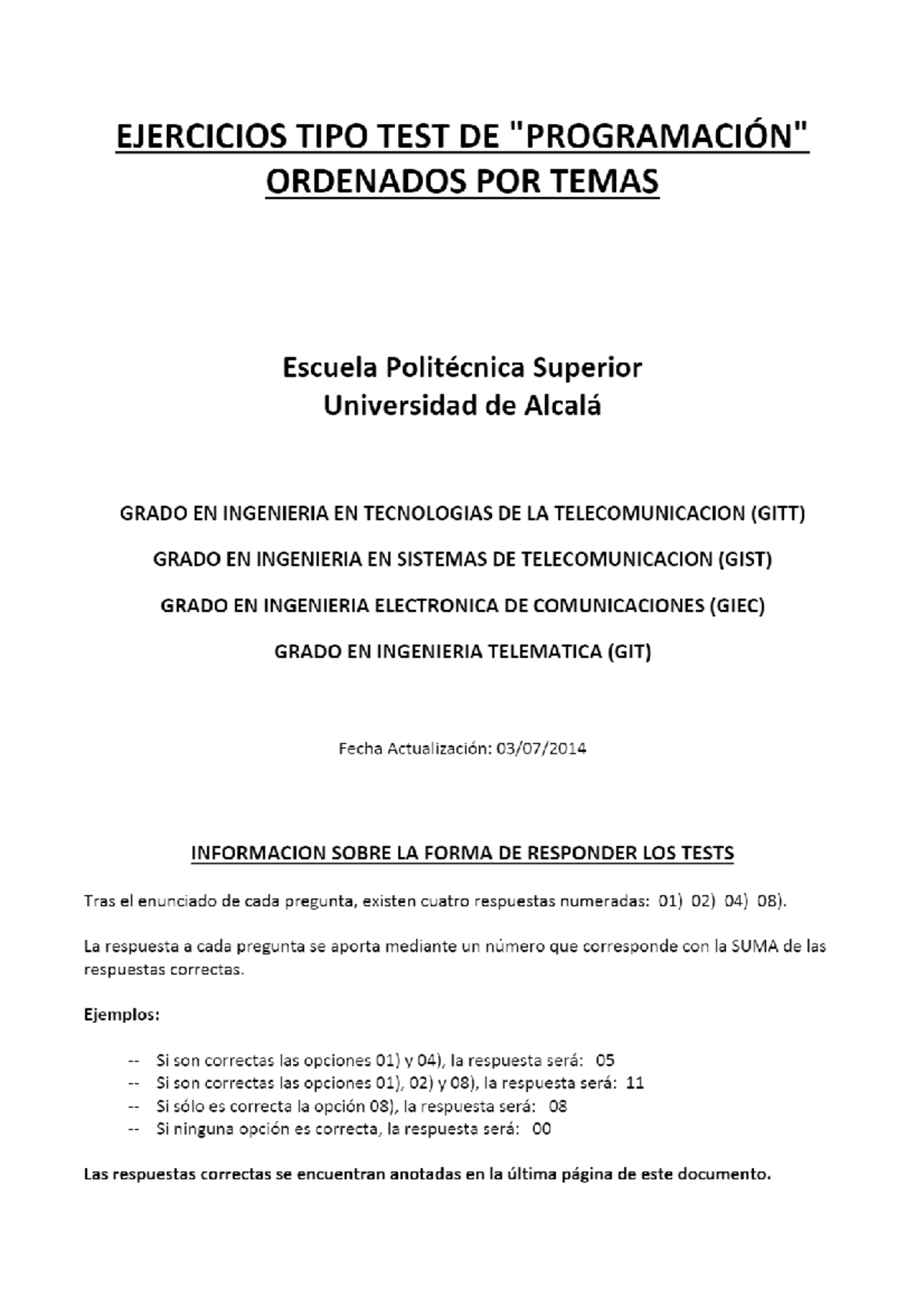 EJERCICIOS TIPO TEST DE "PROGRAMACIÓN" ORDENADOS POR TEMAS

Escuela Politécnica Superior
Universidad de Alcalá

GRADO EN INGENIERIA EN TECNOLOGIAS DE LA TELECOMUNICACION (GITT)

GRADO EN INGENIERIA EN SISTEMAS DE TELECOMUNICACION (GIST)

GRADO EN INGENIERIA ELECTRONICA DE COMUNICACIONES (GIEC)

GRADO EN INGENIERIA TELEMATICA (GIT)

Fecha Actualización: 03/07/2014

INFORMACION SOBRE LA FORMA DE RESPONDER LOS TESTS

Tras el enunciado de cada pregunta, existen cuatro respuestas numeradas: 01) 02) 04) 08).

La respuesta a cada pregunta se aporta mediante un número que corresponde con la SUMA de las respuestas correctas.

Ejemplos:

-- Si son correctas las opciones 01) y 04), la respuesta será: 05
-- Si son correctas las opciones 01), 02) y 08), la respuesta será: 11
-- Si sólo es correcta la opción 08), la respuesta será: 08
-- Si ninguna opción es correcta, la respuesta será: 00

Las respuestas correctas se encuentran anotadas en la última página de este documento.